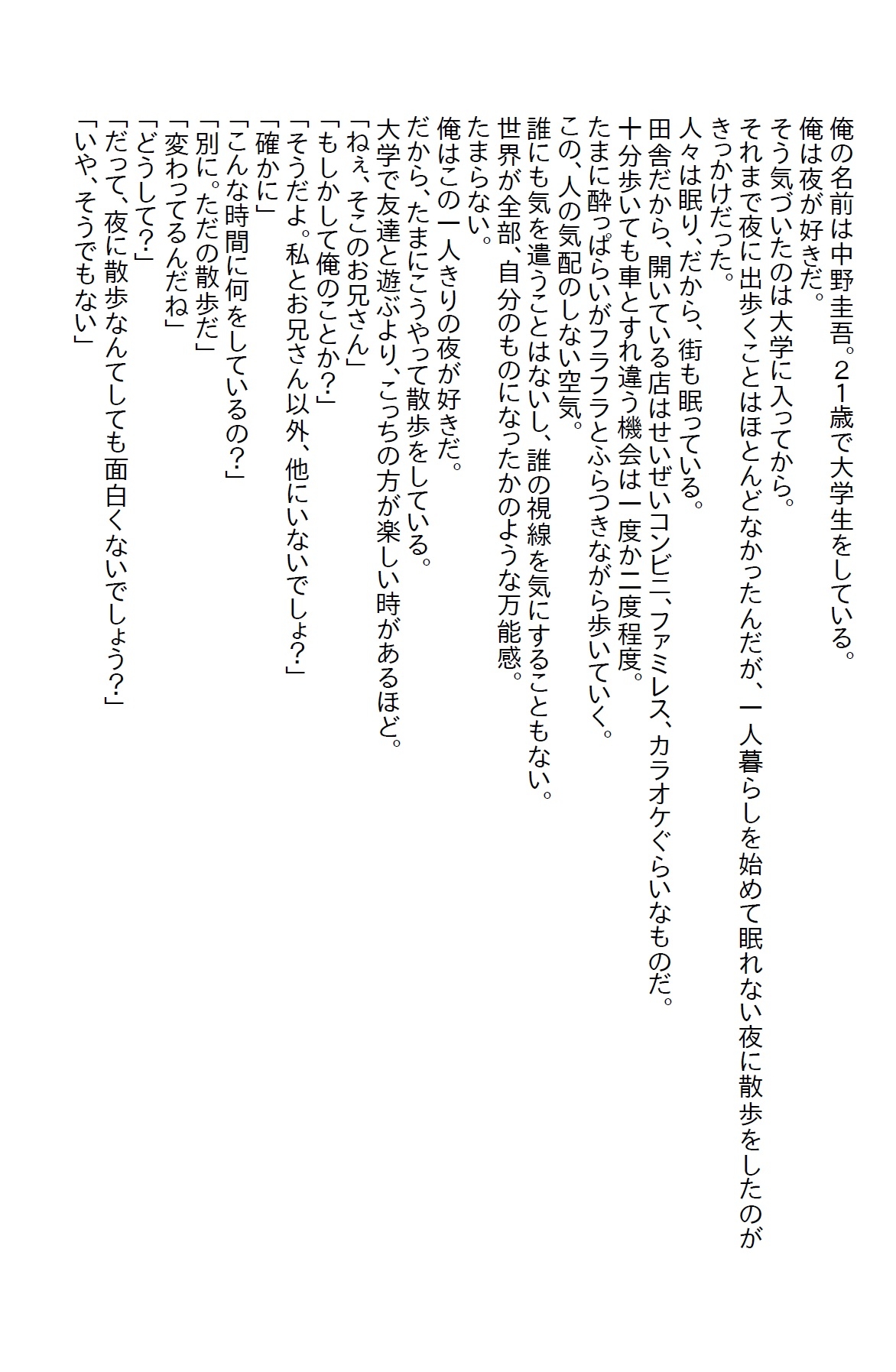 俺の名前は中野圭吾。２１歳で大学生をしている。
俺は夜が好きだ。
そう気づいたのは大学に入ってから。
それまで夜に出歩くことはほとんどなかったんだが、一人暮らしを始めて眠れない夜に散歩をしたのがきっかけだった。
人々は眠り、だから、街も眠っている。
田舎だから、開いている店はせいぜいコンビニ、ファミレス、カラオケぐらいなものだ。
十分歩いても車とすれ違う機会は一度か二度程度。
たまに酔っぱらいがフラフラとふらつきながら歩いていく。
この、人の気配のしない空気。
誰にも気を遣うことはないし、誰の視線を気にすることもない。
世界が全部、自分のものになったかのような万能感。
たまらない。
俺はこの一人きりの夜が好きだ。
だから、たまにこうやって散歩をしている。
大学で友達と遊ぶより、こっちの方が楽しい時があるほど。
「ねぇ、そこのお兄さん」
「もしかして俺のことか？」
「そうだよ。私とお兄さん以外、他にいないでしょ？」
「確かに」
「こんな時間に何をしているの？」
「別に。ただの散歩だ」
「変わってるんだね」
「どうして？」
「だって、夜に散歩なんてしても面白くないでしょう？」
「いや、そうでもない」